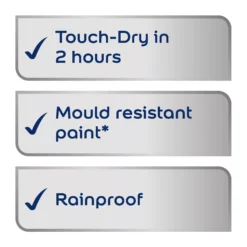 ✓ Touch-Dry in 2 hours

✓ Mould resistant paint*

✓ Rainproof